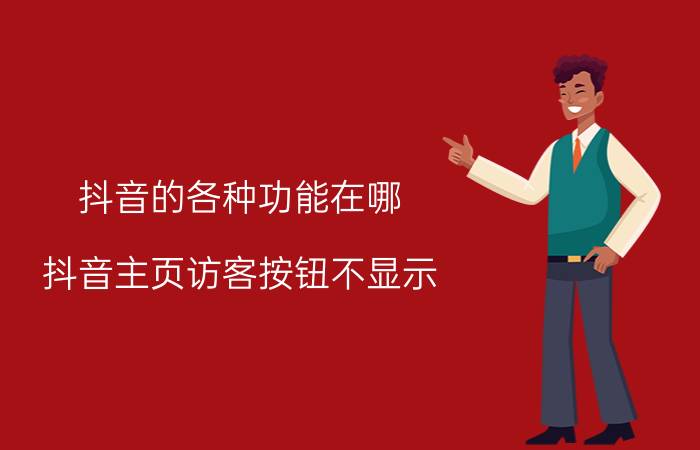 抖音的各种功能在哪

抖音主页访客按钮不显示